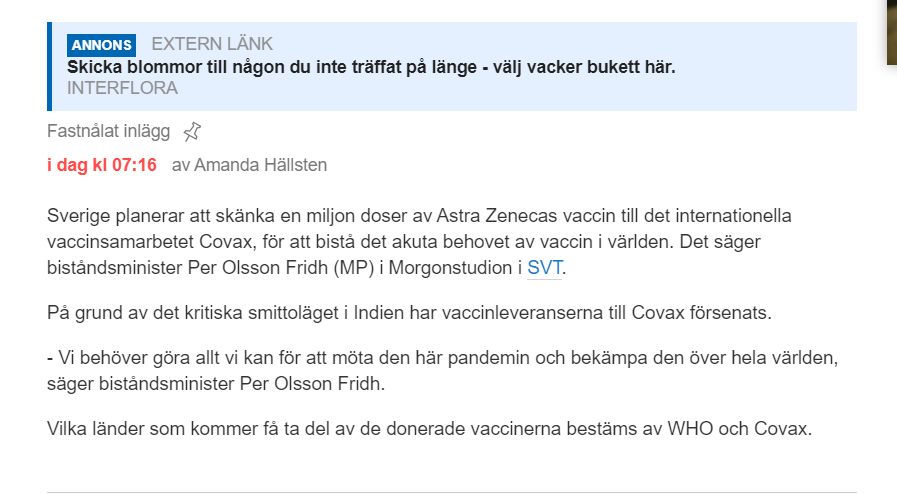 ANNONS EXTERN LÄNK
Skicka blommor till någon du inte träffat på länge - välj vacker bukett här.
INTERFLORA

Fastnålat inlägg

i dag kl 07:16 av Amanda Hällsten

Sverige planerar att skänka en miljon doser av Astra Zenecas vaccin till det internationella vaccinsamarbetet Covax, för att bistå det akuta behovet av vaccin i världen. Det säger biståndsminister Per Olsson Fridh (MP) i Morgonstudion i SVT.

På grund av det kritiska smittoläget i Indien har vaccinleveranserna till Covax försenats.

- Vi behöver göra allt vi kan för att möta den här pandemin och bekämpa den över hela världen, säger biståndsminister Per Olsson Fridh.

Vilka länder som kommer få ta del av de donerade vaccinerna bestäms av WHO och Covax.